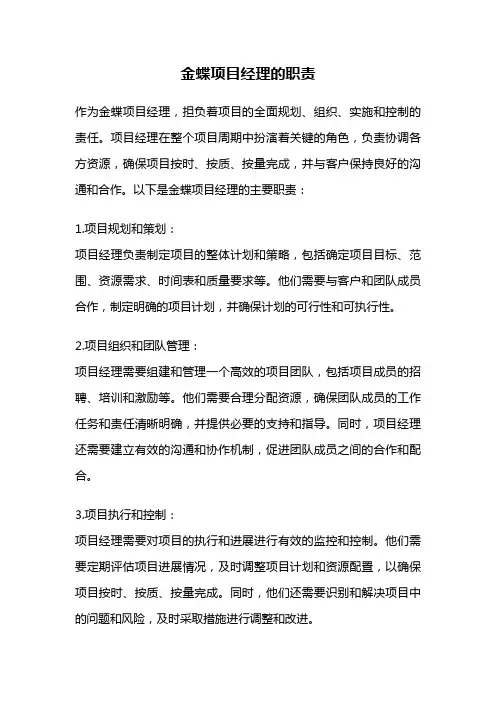 金蝶项目经理的职责

作为金蝶项目经理，担负着项目的全面规划、组织、实施和控制的责任。项目经理在整个项目周期中扮演着关键的角色，负责协调各方资源，确保项目按时、按质、按量完成，并与客户保持良好的沟通和合作。以下是金蝶项目经理的主要职责：

1.项目规划和策划：
项目经理负责制定项目的整体计划和策略，包括确定项目目标、范围、资源需求、时间表和质量要求等。他们需要与客户和团队成员合作，制定明确的项目计划，并确保计划的可行性和可执行性。

2.项目组织和团队管理：
项目经理需要组建和管理一个高效的项目团队，包括项目成员的招聘、培训和激励等。他们需要合理分配资源，确保团队成员的工作任务和责任清晰明确，并提供必要的支持和指导。同时，项目经理还需要建立有效的沟通和协作机制，促进团队成员之间的合作和配合。

3.项目执行和控制：
项目经理需要对项目的执行和进展进行有效的监控和控制。他们需要定期评估项目进展情况，及时调整项目计划和资源配置，以确保项目按时、按质、按量完成。同时，他们还需要识别和解决项目中的问题和风险，及时采取措施进行调整和改进。